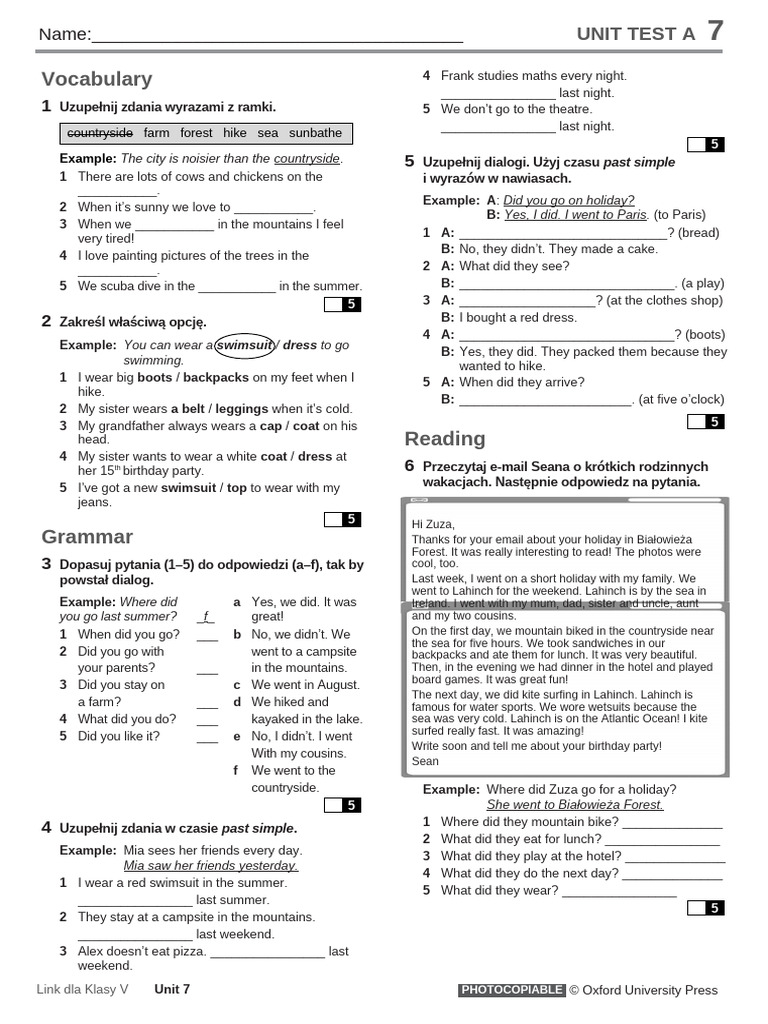 Name:____

UNIT TEST A 7

Vocabulary

1 Uzupełnij zdania wyrazami z ramki.

countryside farm forest hike sea sunbathe

Example: The city is noisier than the countryside.

1 There are lots of cows and chickens on the ____.

2 When it's sunny we love to ____.

3 When we ____ in the mountains I feel very tired!

4 I love painting pictures of the trees in the ____.

5 We scuba dive in the ____ in the summer.

5

2 Zakreśl właściwą opcję.

Example: You can wear a swimsuit / dress to go swimming.

1 I wear big boots / backpacks on my feet when I hike.

2 My sister wears a belt / leggings when it's cold.

3 My grandfather always wears a cap / coat on his head.

4 My sister wants to wear a white coat / dress at her 15th birthday party.

5 I've got a new swimsuit / top to wear with my jeans.

5

Grammar

3 Dopasuj pytania (1–5) do odpowiedzi (a–f), tak by powstał dialog.

Example: Where did you go last summer? f

1 When did you go? ____

2 Did you go with your parents? ____

3 Did you stay on a farm? ____

4 What did you do? ____

5 Did you like it? ____

a Yes, we did. It was great!

b No, we didn't. We went to a campsite in the mountains.

c We went in August.

d We hiked and kayaked in the lake.

e No, I didn't. I went With my cousins.

f We went to the countryside.

5

4 Uzupełnij zdania w czasie past simple.

Example: Mia sees her friends every day.
Mia saw her friends yesterday.

1 I wear a red swimsuit in the summer.
____ last summer.

2 They stay at a campsite in the mountains.
____ last weekend.

3 Alex doesn't eat pizza. ____ last weekend.

4 Frank studies maths every night.
____ last night.

5 We don't go to the theatre.
____ last night.

5

5 Uzupełnij dialogi. Użyj czasu past simple i wyrazów w nawiasach.

Example: A: Did you go on holiday?
B: Yes, I did. I went to Paris. (to Paris)

1 A: ____? (bread)
B: No, they didn't. They made a cake.

2 A: What did they see?
B: ____. (a play)

3 A: ____? (at the clothes shop)
B: I bought a red dress.

4 A: ____? (boots)
B: Yes, they did. They packed them because they wanted to hike.

5 A: When did they arrive?
B: ____. (at five o'clock)

5

Reading

6 Przeczytaj e-mail Seana o krótkich rodzinnych wakacjach. Następnie odpowiedz na pytania.

Hi Zuza,

Thanks for your email about your holiday in Białowieża Forest. It was really interesting to read! The photos were cool, too.

Last week, I went on a short holiday with my family. We went to Lahinch for the weekend. Lahinch is by the sea in Ireland. I went with my mum, dad, sister and uncle, aunt and my two cousins.

On the first day, we mountain biked in the countryside near the sea for five hours. We took sandwiches in our backpacks and ate them for lunch. It was very beautiful. Then, in the evening we had dinner in the hotel and played board games. It was great fun!

The next day, we did kite surfing in Lahinch. Lahinch is famous for water sports. We wore wetsuits because the sea was very cold. Lahinch is on the Atlantic Ocean! I kite surfed really fast. It was amazing!

Write soon and tell me about your birthday party!

Sean

Example: Where did Zuza go for a holiday?
She went to Białowieża Forest.

1 Where did they mountain bike? ____

2 What did they eat for lunch? ____

3 What did they play at the hotel? ____

4 What did they do the next day? ____

5 What did they wear? ____

5

Link dla Klasy V Unit 7

PHOTOCOPIABLE © Oxford University Press